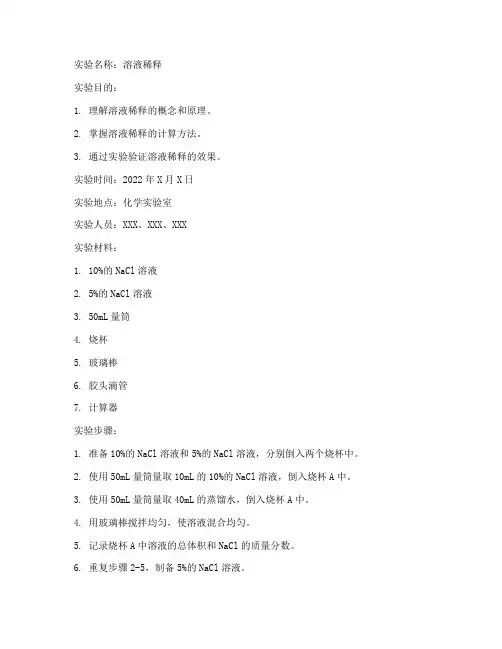 实验名称：溶液稀释

实验目的：

1. 理解溶液稀释的概念和原理。

2. 掌握溶液稀释的计算方法。

3. 通过实验验证溶液稀释的效果。

实验时间：2022 年 X 月 X 日

实验地点：化学实验室

实验人员：XXX、XXX、XXX

实验材料：

1. 10%的 NaCl 溶液

2. 5%的 NaCl 溶液

3. 50mL 量筒

4. 烧杯

5. 玻璃棒

6. 胶头滴管

7. 计算器

实验步骤：

1. 准备 10%的 NaCl 溶液和 5%的 NaCl 溶液，分别倒入两个烧杯中。

2. 使用 50mL 量筒量取 10mL 的 10%的 NaCl 溶液，倒入烧杯 A 中。

3. 使用 50mL 量筒量取 40mL 的蒸馏水，倒入烧杯 A 中。

4. 用玻璃棒搅拌均匀，使溶液混合均匀。

5. 记录烧杯 A 中溶液的总体积和 NaCl 的质量分数。

6. 重复步骤 2-5，制备 5%的 NaCl 溶液。